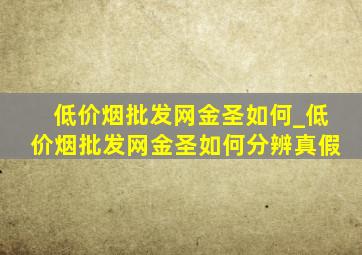 低价烟批发网金圣如何_低价烟批发网金圣如何分辨真假